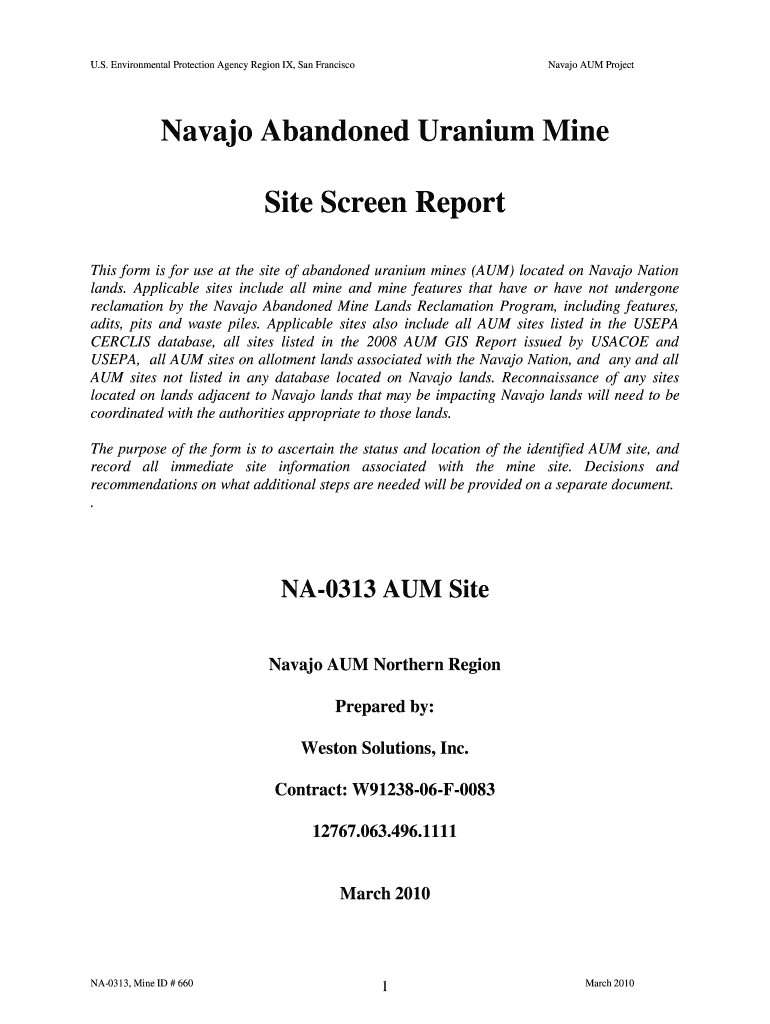 U.S. Environmental Protection Agency Region IX, San Francisco

Navajo AUM Project

Navajo Abandoned Uranium Mine

Site Screen Report

This form is for use at the site of abandoned uranium mines (AUM) located on Navajo Nation lands. Applicable sites include all mine and mine features that have or have not undergone reclamation by the Navajo Abandoned Mine Lands Reclamation Program, including features, adits, pits and waste piles. Applicable sites also include all AUM sites listed in the USEPA CERCLIS database, all sites listed in the 2008 AUM GIS Report issued by USACOE and USEPA, all AUM sites on allotment lands associated with the Navajo Nation, and any and all AUM sites not listed in any database located on Navajo lands. Reconnaissance of any sites located on lands adjacent to Navajo lands that may be impacting Navajo lands will need to be coordinated with the authorities appropriate to those lands.

The purpose of the form is to ascertain the status and location of the identified AUM site, and record all immediate site information associated with the mine site. Decisions and recommendations on what additional steps are needed will be provided on a separate document.
.

NA-0313 AUM Site

Navajo AUM Northern Region

Prepared by:

Weston Solutions, Inc.

Contract: W91238-06-F-0083

12767.063.496.1111

March 2010

NA-0313, Mine ID # 660

1

March 2010